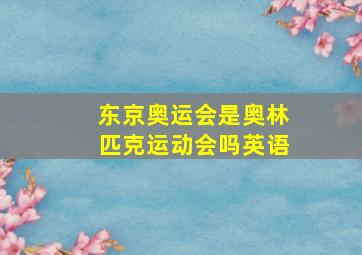 东京奥运会是奥林匹克运动会吗英语